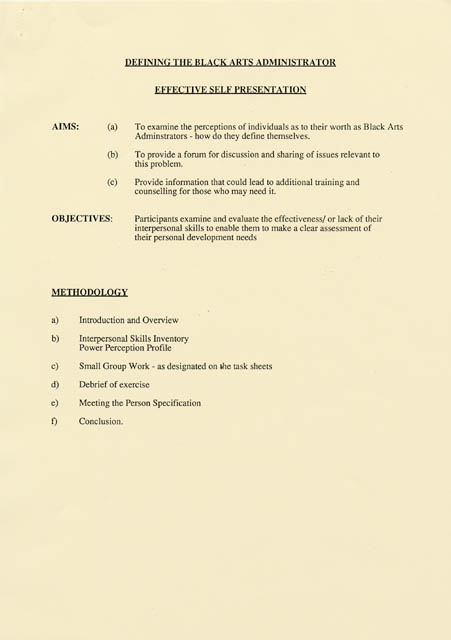 DEFINING THE BLACK ARTS ADMINISTRATOR

EFFECTIVE SELF PRESENTATION

AIMS: (a) To examine the perceptions of individuals as to their worth as Black Arts Adminstrators - how do they define themselves.

(b) To provide a forum for discussion and sharing of issues relevant to this problem.

(c) Provide information that could lead to additional training and counselling for those who may need it.

OBJECTIVES: Participants examine and evaluate the effectiveness/ or lack of their interpersonal skills to enable them to make a clear assessment of their personal development needs

METHODOLOGY

a) Introduction and Overview

b) Interpersonal Skills Inventory
Power Perception Profile

c) Small Group Work - as designated on the task sheets

d) Debrief of exercise

e) Meeting the Person Specification

f) Conclusion.